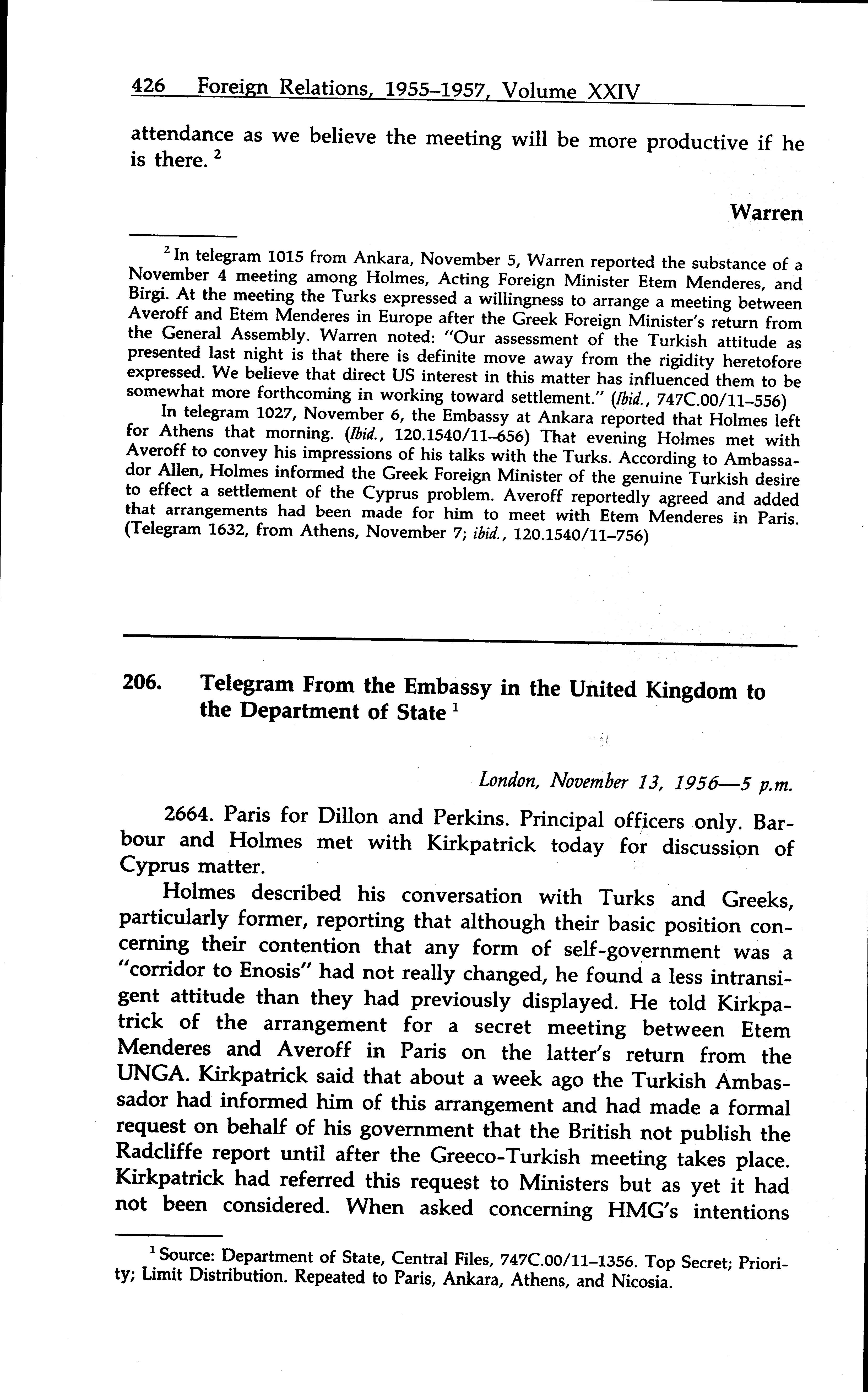 426 Foreign Relations, 1955–1957, Volume XXIV

attendance as we believe the meeting will be more productive if he is there. $^2$

Warren

$^2$ In telegram 1015 from Ankara, November 5, Warren reported the substance of a November 4 meeting among Holmes, Acting Foreign Minister Etem Menderes, and Birgi. At the meeting the Turks expressed a willingness to arrange a meeting between Averoff and Etem Menderes in Europe after the Greek Foreign Minister's return from the General Assembly. Warren noted: "Our assessment of the Turkish attitude as presented last night is that there is definite move away from the rigidity heretofore expressed. We believe that direct US interest in this matter has influenced them to be somewhat more forthcoming in working toward settlement." (Ibid., 747C.00/11–556)

In telegram 1027, November 6, the Embassy at Ankara reported that Holmes left for Athens that morning. (Ibid., 120.1540/11–656) That evening Holmes met with Averoff to convey his impressions of his talks with the Turks. According to Ambassador Allen, Holmes informed the Greek Foreign Minister of the genuine Turkish desire to effect a settlement of the Cyprus problem. Averoff reportedly agreed and added that arrangements had been made for him to meet with Etem Menderes in Paris. (Telegram 1632, from Athens, November 7; ibid., 120.1540/11–756)

206. Telegram From the Embassy in the United Kingdom to the Department of State $^1$

London, November 13, 1956—5 p.m.

2664. Paris for Dillon and Perkins. Principal officers only. Barbour and Holmes met with Kirkpatrick today for discussion of Cyprus matter.

Holmes described his conversation with Turks and Greeks, particularly former, reporting that although their basic position concerning their contention that any form of self-government was a "corridor to Enosis" had not really changed, he found a less intransigent attitude than they had previously displayed. He told Kirkpatrick of the arrangement for a secret meeting between Etem Menderes and Averoff in Paris on the latter's return from the UNGA. Kirkpatrick said that about a week ago the Turkish Ambassador had informed him of this arrangement and had made a formal request on behalf of his government that the British not publish the Radcliffe report until after the Greeco-Turkish meeting takes place. Kirkpatrick had referred this request to Ministers but as yet it had not been considered. When asked concerning HMG's intentions

$^1$ Source: Department of State, Central Files, 747C.00/11–1356. Top Secret; Priority; Limit Distribution. Repeated to Paris, Ankara, Athens, and Nicosia.